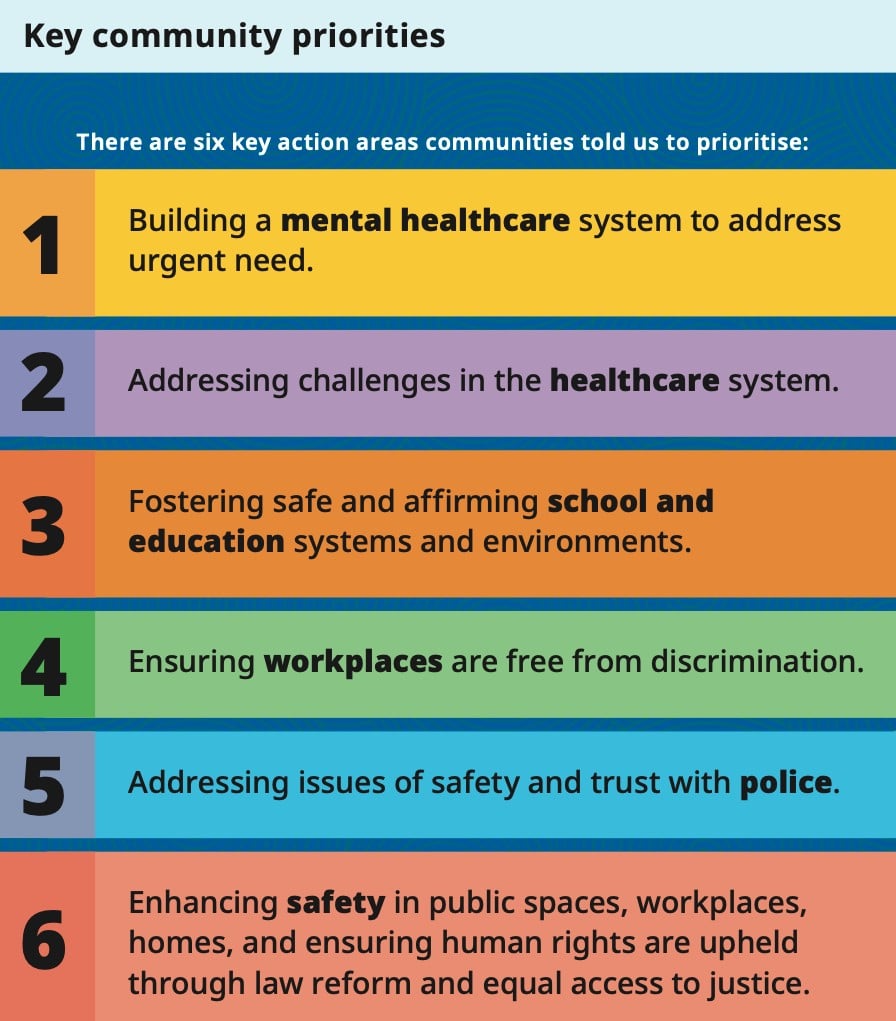 Key community priorities

There are six key action areas communities told us to prioritise:

1

Building a mental healthcare system to address urgent need.

2

Addressing challenges in the healthcare system.

3

Fostering safe and affirming school and education systems and environments.

4

Ensuring workplaces are free from discrimination.

5

Addressing issues of safety and trust with police.

6

Enhancing safety in public spaces, workplaces, homes, and ensuring human rights are upheld through law reform and equal access to justice.